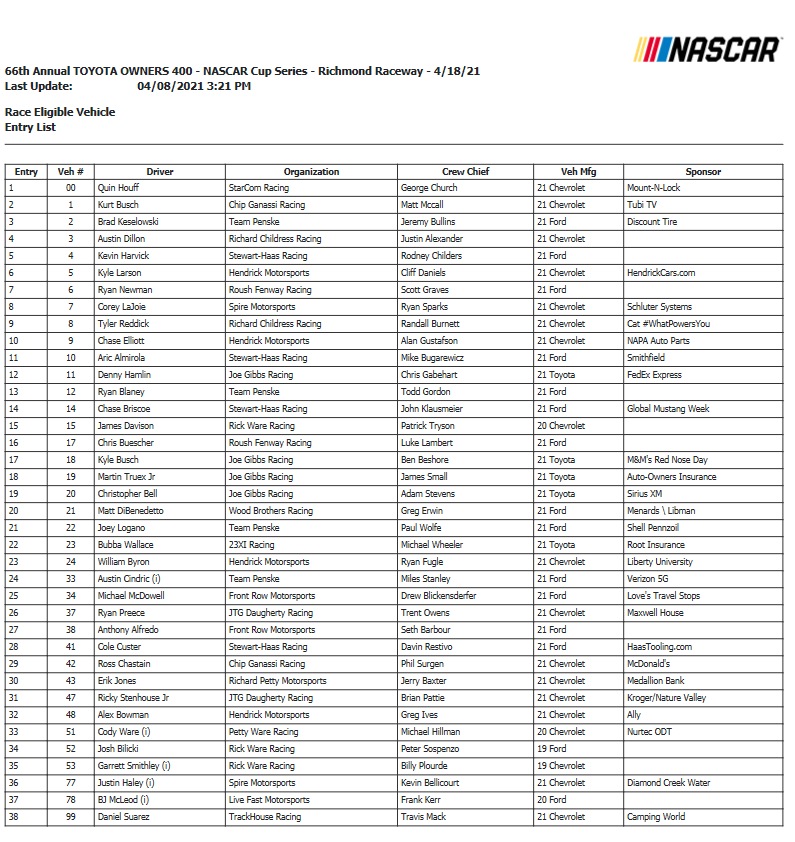 NASCAR

66th Annual TOYOTA OWNERS 400 - NASCAR Cup Series - Richmond Raceway - 4/18/21
Last Update: 04/08/2021 3:21 PM

Race Eligible Vehicle
Entry List

| Entry | Veh # | Driver | Organization | Crew Chief | Veh Mfg | Sponsor |
|---|---|---|---|---|---|---|
| 1 | 00 | Quin Houff | StarCom Racing | George Church | 21 Chevrolet | Mount-N-Lock |
| 2 | 1 | Kurt Busch | Chip Ganassi Racing | Matt Mccall | 21 Chevrolet | Tubi TV |
| 3 | 2 | Brad Keselowski | Team Penske | Jeremy Bullins | 21 Ford | Discount Tire |
| 4 | 3 | Austin Dillon | Richard Childress Racing | Justin Alexander | 21 Chevrolet | |
| 5 | 4 | Kevin Harvick | Stewart-Haas Racing | Rodney Childers | 21 Ford | |
| 6 | 5 | Kyle Larson | Hendrick Motorsports | Cliff Daniels | 21 Chevrolet | HendrickCars.com |
| 7 | 6 | Ryan Newman | Roush Fenway Racing | Scott Graves | 21 Ford | |
| 8 | 7 | Corey LaJoie | Spire Motorsports | Ryan Sparks | 21 Chevrolet | Schluter Systems |
| 9 | 8 | Tyler Reddick | Richard Childress Racing | Randall Burnett | 21 Chevrolet | Cat #WhatPowersYou |
| 10 | 9 | Chase Elliott | Hendrick Motorsports | Alan Gustafson | 21 Chevrolet | NAPA Auto Parts |
| 11 | 10 | Aric Almirola | Stewart-Haas Racing | Mike Bugarewicz | 21 Ford | Smithfield |
| 12 | 11 | Denny Hamlin | Joe Gibbs Racing | Chris Gabehart | 21 Toyota | FedEx Express |
| 13 | 12 | Ryan Blaney | Team Penske | Todd Gordon | 21 Ford | |
| 14 | 14 | Chase Briscoe | Stewart-Haas Racing | John Klausmeier | 21 Ford | Global Mustang Week |
| 15 | 15 | James Davison | Rick Ware Racing | Patrick Tryson | 20 Chevrolet | |
| 16 | 17 | Chris Buescher | Roush Fenway Racing | Luke Lambert | 21 Ford | |
| 17 | 18 | Kyle Busch | Joe Gibbs Racing | Ben Beshore | 21 Toyota | M&M's Red Nose Day |
| 18 | 19 | Martin Truex Jr | Joe Gibbs Racing | James Small | 21 Toyota | Auto-Owners Insurance |
| 19 | 20 | Christopher Bell | Joe Gibbs Racing | Adam Stevens | 21 Toyota | Sirius XM |
| 20 | 21 | Matt DiBenedetto | Wood Brothers Racing | Greg Erwin | 21 Ford | Menards \ Libman |
| 21 | 22 | Joey Logano | Team Penske | Paul Wolfe | 21 Ford | Shell Pennzoil |
| 22 | 23 | Bubba Wallace | 23XI Racing | Michael Wheeler | 21 Toyota | Root Insurance |
| 23 | 24 | William Byron | Hendrick Motorsports | Ryan Fugle | 21 Chevrolet | Liberty University |
| 24 | 33 | Austin Cindric (i) | Team Penske | Miles Stanley | 21 Ford | Verizon 5G |
| 25 | 34 | Michael McDowell | Front Row Motorsports | Drew Blickensderfer | 21 Ford | Love's Travel Stops |
| 26 | 37 | Ryan Preece | JTG Daugherty Racing | Trent Owens | 21 Chevrolet | Maxwell House |
| 27 | 38 | Anthony Alfredo | Front Row Motorsports | Seth Barbour | 21 Ford | |
| 28 | 41 | Cole Custer | Stewart-Haas Racing | Davin Restivo | 21 Ford | HaasTooling.com |
| 29 | 42 | Ross Chastain | Chip Ganassi Racing | Phil Surgen | 21 Chevrolet | McDonald's |
| 30 | 43 | Erik Jones | Richard Petty Motorsports | Jerry Baxter | 21 Chevrolet | Medallion Bank |
| 31 | 47 | Ricky Stenhouse Jr | JTG Daugherty Racing | Brian Pattie | 21 Chevrolet | Kroger/Nature Valley |
| 32 | 48 | Alex Bowman | Hendrick Motorsports | Greg Ives | 21 Chevrolet | Ally |
| 33 | 51 | Cody Ware (i) | Petty Ware Racing | Michael Hillman | 20 Chevrolet | Nurtec ODT |
| 34 | 52 | Josh Bilicki | Rick Ware Racing | Peter Sospenzo | 19 Ford | |
| 35 | 53 | Garrett Smithley (i) | Rick Ware Racing | Billy Plourde | 19 Chevrolet | |
| 36 | 77 | Justin Haley (i) | Spire Motorsports | Kevin Bellicourt | 21 Chevrolet | Diamond Creek Water |
| 37 | 78 | BJ McLeod (i) | Live Fast Motorsports | Frank Kerr | 20 Ford | |
| 38 | 99 | Daniel Suarez | TrackHouse Racing | Travis Mack | 21 Chevrolet | Camping World |